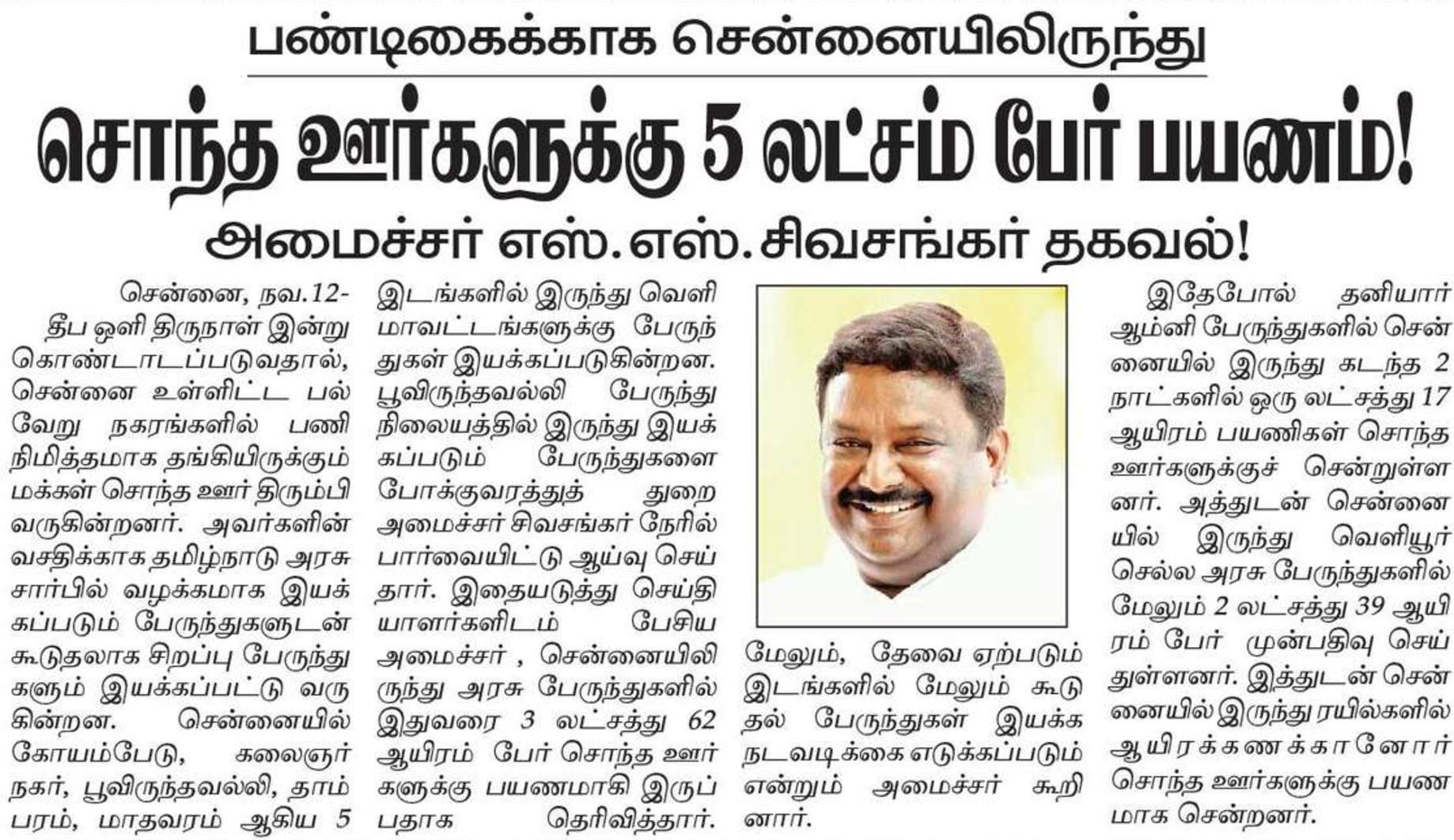 பண்டிகைக்காக சென்னையிலிருந்து

சொந்த ஊர்களுக்கு 5 லட்சம் பேர் பயணம்!

அமைச்சர் எஸ்.எஸ்.சிவசங்கர் தகவல்!

சென்னை, நவ.12-
தீப ஒளி திருநாள் இன்று கொண்டாடப்படுவதால், சென்னை உள்ளிட்ட பல்வேறு நகரங்களில் பணி நிமித்தமாக தங்கியிருக்கும் மக்கள் சொந்த ஊர் திரும்பி வருகின்றனர். அவர்களின் வசதிக்காக தமிழ்நாடு அரசு சார்பில் வழக்கமாக இயக்கப்படும் பேருந்துகளுடன் கூடுதலாக சிறப்பு பேருந்துகளும் இயக்கப்பட்டு வருகின்றன. சென்னையில் கோயம்பேடு, கலைஞர் நகர், பூவிருந்தவல்லி, தாம்பரம், மாதவரம் ஆகிய 5 இடங்களில் இருந்து வெளி மாவட்டங்களுக்கு பேருந்துகள் இயக்கப்படுகின்றன. பூவிருந்தவல்லி பேருந்து நிலையத்தில் இருந்து இயக்கப்படும் பேருந்துகளை போக்குவரத்துத் துறை அமைச்சர் சிவசங்கர் நேரில் பார்வையிட்டு ஆய்வு செய்தார். இதையடுத்து செய்தியாளர்களிடம் பேசிய அமைச்சர் , சென்னையிலிருந்து அரசு பேருந்துகளில் இதுவரை 3 லட்சத்து 62 ஆயிரம் பேர் சொந்த ஊர்களுக்கு பயணமாகி இருப்பதாக தெரிவித்தார்.

மேலும், தேவை ஏற்படும் இடங்களில் மேலும் கூடுதல் பேருந்துகள் இயக்க நடவடிக்கை எடுக்கப்படும் என்றும் அமைச்சர் கூறினார்.

இதேபோல் தனியார் ஆம்னி பேருந்துகளில் சென்னையில் இருந்து கடந்த 2 நாட்களில் ஒரு லட்சத்து 17 ஆயிரம் பயணிகள் சொந்த ஊர்களுக்குச் சென்றுள்ளனர். அத்துடன் சென்னையில் இருந்து வெளியூர் செல்ல அரசு பேருந்துகளில் மேலும் 2 லட்சத்து 39 ஆயிரம் பேர் முன்பதிவு செய்துள்ளனர். இத்துடன் சென்னையில் இருந்து ரயில்களில் ஆயிரக்கணக்கானோர் சொந்த ஊர்களுக்கு பயணமாக சென்றனர்.